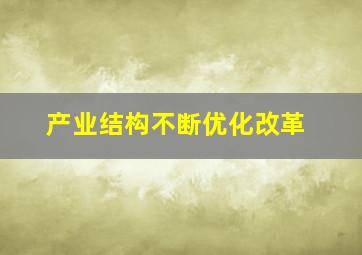 产业结构不断优化改革